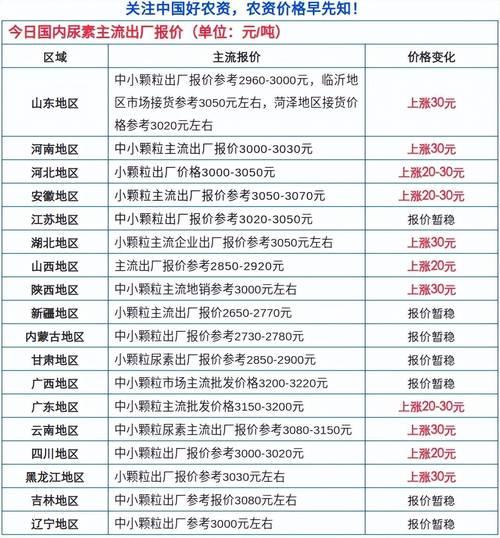 关注中国好农资，农资价格早先知！

今日国内尿素主流出厂报价（单位：元/吨）

| 区域 | 主流报价 | 价格变化 |
|---|---|---|
| 山东地区 | 中小颗粒出厂报价参考2960-3000元，临沂地区市场接货参考3050元左右，菏泽地区接货价格参考3020元左右 | 上涨30元 |
| 河南地区 | 中小颗粒主流出厂报价3000-3030元 | 上涨30元 |
| 河北地区 | 小颗粒出厂价格3000-3050元 | 上涨20-30元 |
| 安徽地区 | 小颗粒主流出厂报价参考3050-3070元 | 上涨20-30元 |
| 江苏地区 | 中小颗粒出厂报价参考3020-3050元 | 报价暂稳 |
| 湖北地区 | 小颗粒主流企业出厂报价参考3050元左右 | 上涨30元 |
| 山西地区 | 主流出厂报价参考2850-2920元 | 上涨20元 |
| 陕西地区 | 中小颗粒主流地销参考3000元左右 | 上涨30元 |
| 新疆地区 | 小颗粒主流出厂报价2650-2770元 | 报价暂稳 |
| 内蒙古地区 | 中小颗粒出厂报价参考2730-2780元 | 报价暂稳 |
| 甘肃地区 | 小颗粒尿素出厂报价参考2850-2900元 | 报价暂稳 |
| 广西地区 | 中小颗粒市场主流批发价格3200-3220元 | 报价暂稳 |
| 广东地区 | 中小颗粒主流批发价格3150-3200元 | 上涨20-30元 |
| 云南地区 | 中小颗粒尿素主流出厂报价参考3080-3150元 | 上涨30元 |
| 四川地区 | 中小颗粒出厂报价参考3000-3020元 | 上涨20元 |
| 黑龙江地区 | 小颗粒出厂报价参考3030元左右 | 上涨30元 |
| 吉林地区 | 中小颗粒出厂参考报价3080元左右 | 报价暂稳 |
| 辽宁地区 | 中小颗粒出厂参考3000元左右 | 报价暂稳 |